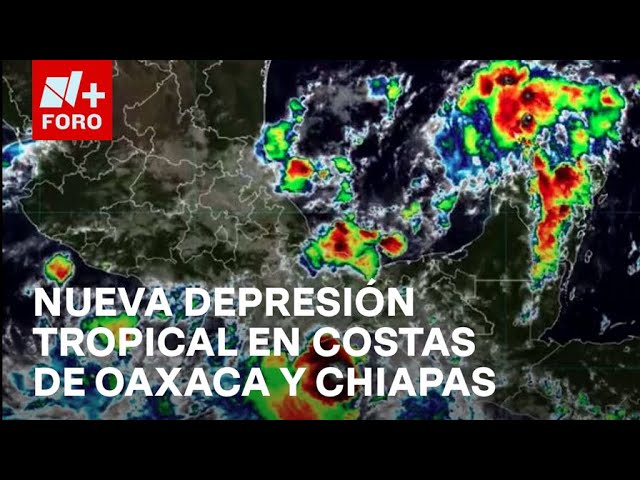 N+
FORO

NUEVA DEPRESIÓN TROPICAL EN COSTAS DE OAXACA Y CHIAPAS